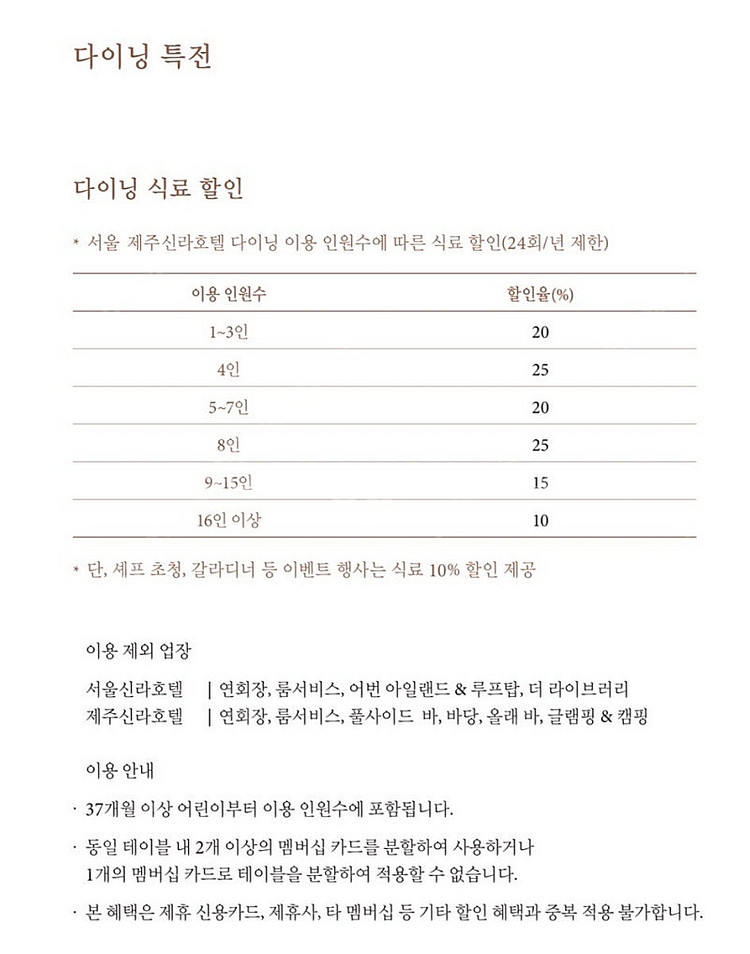 다이닝 특전

다이닝 식료 할인

* 서울 제주신라호텔 다이닝 이용 인원수에 따른 식료 할인(24회/년 제한)

| 이용 인원수 | 할인율(%) |
|---|---|
| 1~3인 | 20 |
| 4인 | 25 |
| 5~7인 | 20 |
| 8인 | 25 |
| 9~15인 | 15 |
| 16인 이상 | 10 |

* 단, 셰프 초청, 갈라디너 등 이벤트 행사는 식료 10% 할인 제공

이용 제외 업장

서울신라호텔 | 연회장, 룸서비스, 어번 아일랜드 & 루프탑, 더 라이브러리
제주신라호텔 | 연회장, 룸서비스, 풀사이드 바, 바당, 올래 바, 글램핑 & 캠핑

이용 안내

· 37개월 이상 어린이부터 이용 인원수에 포함됩니다.

· 동일 테이블 내 2개 이상의 멤버십 카드를 분할하여 사용하거나 1개의 멤버십 카드로 테이블을 분할하여 적용할 수 없습니다.

· 본 혜택은 제휴 신용카드, 제휴사, 타 멤버십 등 기타 할인 혜택과 중복 적용 불가합니다.